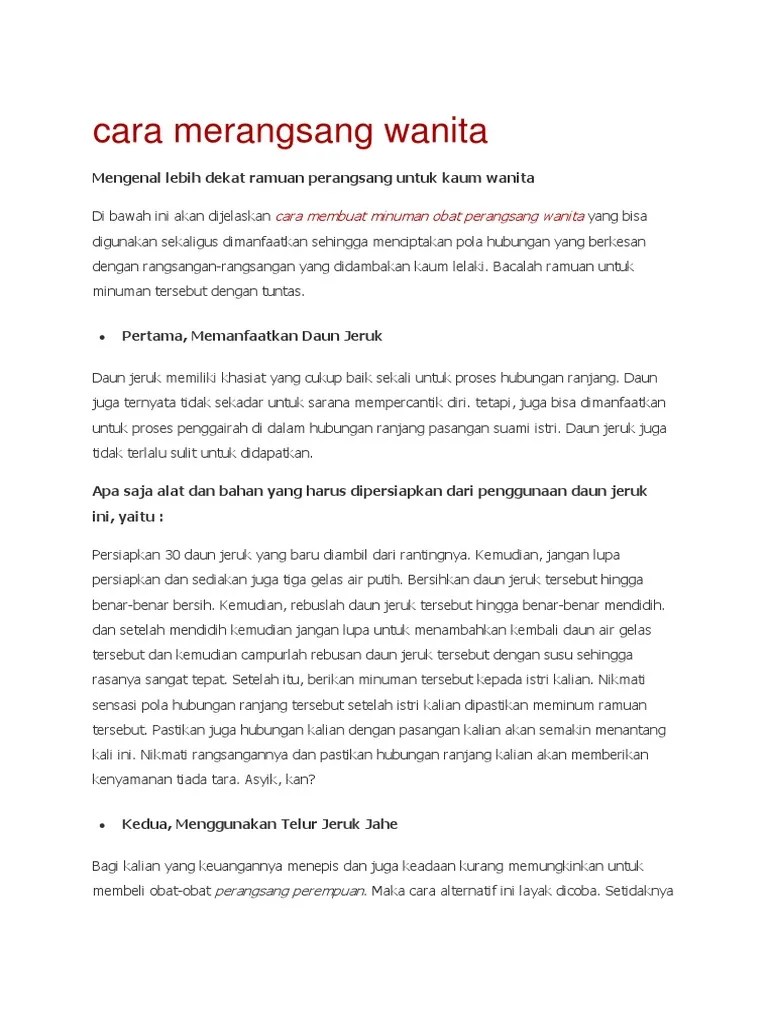 cara merangsang wanita

Mengenal lebih dekat ramuan perangsang untuk kaum wanita

Di bawah ini akan dijelaskan cara membuat minuman obat perangsang wanita yang bisa digunakan sekaligus dimanfaatkan sehingga menciptakan pola hubungan yang berkesan dengan rangsangan-rangsangan yang didambakan kaum lelaki. Bacalah ramuan untuk minuman tersebut dengan tuntas.

• Pertama, Memanfaatkan Daun Jeruk

Daun jeruk memiliki khasiat yang cukup baik sekali untuk proses hubungan ranjang. Daun juga ternyata tidak sekadar untuk sarana mempercantik diri. tetapi, juga bisa dimanfaatkan untuk proses penggairah di dalam hubungan ranjang pasangan suami istri. Daun jeruk juga tidak terlalu sulit untuk didapatkan.

Apa saja alat dan bahan yang harus dipersiapkan dari penggunaan daun jeruk ini, yaitu :

Persiapkan 30 daun jeruk yang baru diambil dari rantingnya. Kemudian, jangan lupa persiapkan dan sediakan juga tiga gelas air putih. Bersihkan daun jeruk tersebut hingga benar-benar bersih. Kemudian, rebuslah daun jeruk tersebut hingga benar-benar mendidih. dan setelah mendidih kemudian jangan lupa untuk menambahkan kembali daun air gelas tersebut dan kemudian campurlah rebusan daun jeruk tersebut dengan susu sehingga rasanya sangat tepat. Setelah itu, berikan minuman tersebut kepada istri kalian. Nikmati sensasi pola hubungan ranjang tersebut setelah istri kalian dipastikan meminum ramuan tersebut. Pastikan juga hubungan kalian dengan pasangan kalian akan semakin menantang kali ini. Nikmati rangsangannya dan pastikan hubungan ranjang kalian akan memberikan kenyamanan tiada tara. Asyik, kan?

• Kedua, Menggunakan Telur Jeruk Jahe

Bagi kalian yang keuangannya menepis dan juga keadaan kurang memungkinkan untuk membeli obat-obat perangsang perempuan. Maka cara alternatif ini layak dicoba. Setidaknya